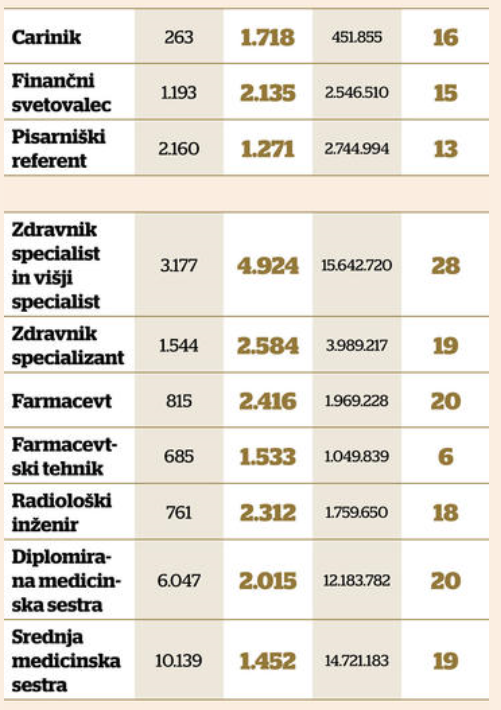 | | | | | |
|---|---|---|---|---|
| Carinik | 263 | 1.718 | 451.855 | 16 |
| Finančni svetovalec | 1.193 | 2.135 | 2.546.510 | 15 |
| Pisarniški referent | 2.160 | 1.271 | 2.744.994 | 13 |

| | | | | |
|---|---|---|---|---|
| Zdravnik specialist in višji specialist | 3.177 | 4.924 | 15.642.720 | 28 |
| Zdravnik specializant | 1.544 | 2.584 | 3.989.217 | 19 |
| Farmacevt | 815 | 2.416 | 1.969.228 | 20 |
| Farmacevtski tehnik | 685 | 1.533 | 1.049.839 | 6 |
| Radiološki inženir | 761 | 2.312 | 1.759.650 | 18 |
| Diplomirana medicinska sestra | 6.047 | 2.015 | 12.183.782 | 20 |
| Srednja medicinska sestra | 10.139 | 1.452 | 14.721.183 | 19 |